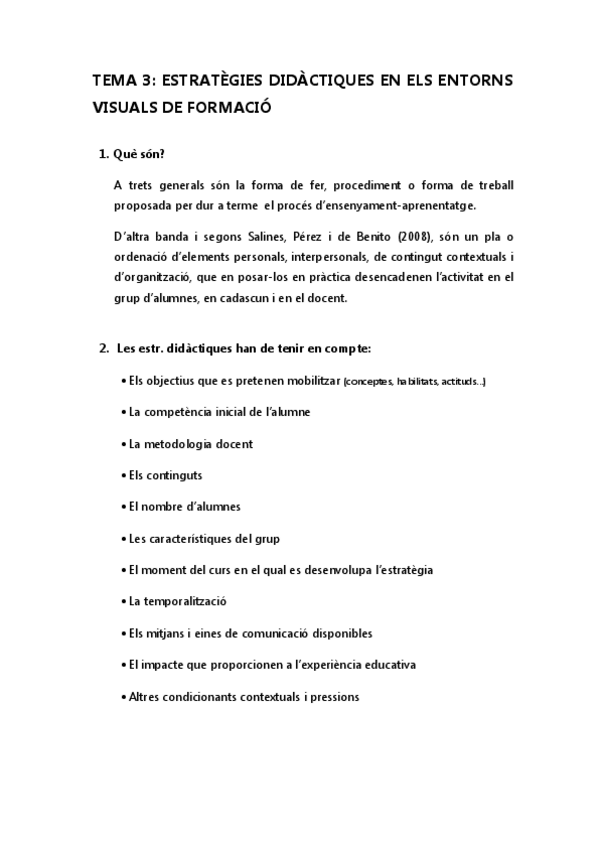 TEMA 3: ESTRATÈGIES DIDÀCTIQUES EN ELS ENTORNS VISUALS DE FORMACIÓ

1. Què són?

A trets generals són la forma de fer, procediment o forma de treball proposada per dur a terme el procés d'ensenyament-aprenentatge.

D'altra banda i segons Salines, Pérez i de Benito (2008), són un pla o ordenació d'elements personals, interpersonals, de contingut contextuals i d'organització, que en posar-los en pràctica desencadenen l'activitat en el grup d'alumnes, en cadascun i en el docent.

2. Les estr. didàctiques han de tenir en compte:

• Els objectius que es pretenen mobilitzar (conceptes, habilitats, actituds...)

• La competència inicial de l'alumne

• La metodologia docent

• Els continguts

• El nombre d'alumnes

• Les característiques del grup

• El moment del curs en el qual es desenvolupa l'estratègia

• La temporalització

• Els mitjans i eines de comunicació disponibles

• El impacte que proporcionen a l'experiència educativa

• Altres condicionants contextuals i pressions